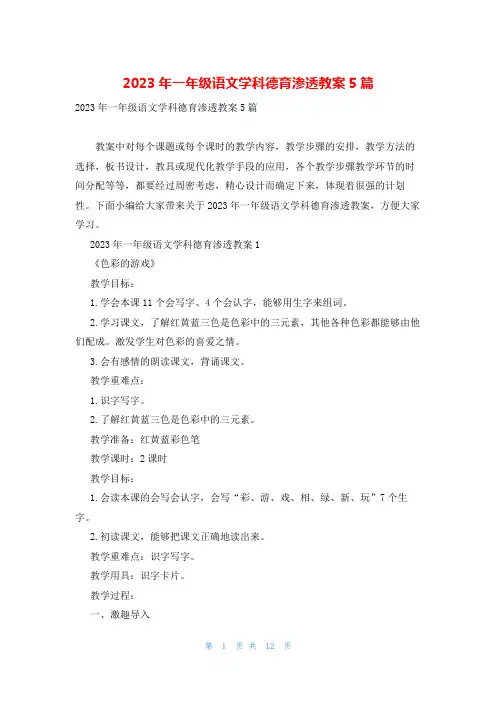 2023 年一年级语文学科德育渗透教案 5 篇

2023 年一年级语文学科德育渗透教案 5 篇

教案中对每个课题或每个课时的教学内容，教学步骤的安排，教学方法的选择，板书设计，教具或现代化教学手段的应用，各个教学步骤教学环节的时间分配等等，都要经过周密考虑，精心设计而确定下来，体现着很强的计划性。下面小编给大家带来关于 2023 年一年级语文学科德育渗透教案，方便大家学习。

2023 年一年级语文学科德育渗透教案 1

《色彩的游戏》

教学目标：

1. 学会本课 11 个会写字、4 个会认字，能够用生字来组词。

2. 学习课文，了解红黄蓝三色是色彩中的三元素，其他各种色彩都能够由他们配成。激发学生对色彩的喜爱之情。

3. 会有感情的朗读课文，背诵课文。

教学重难点：

1. 识字写字。

2. 了解红黄蓝三色是色彩中的三元素。

教学准备：红黄蓝彩色笔

教学课时：2 课时

教学目标：

1. 会读本课的会写会认字，会写“彩、游、戏、相、绿、新、玩”7 个生字。

2. 初读课文，能够把课文正确地读出来。

教学重难点：识字写字。

教学用具：识字卡片。

教学过程：

一、激趣导入

第 1 页 共 12 页